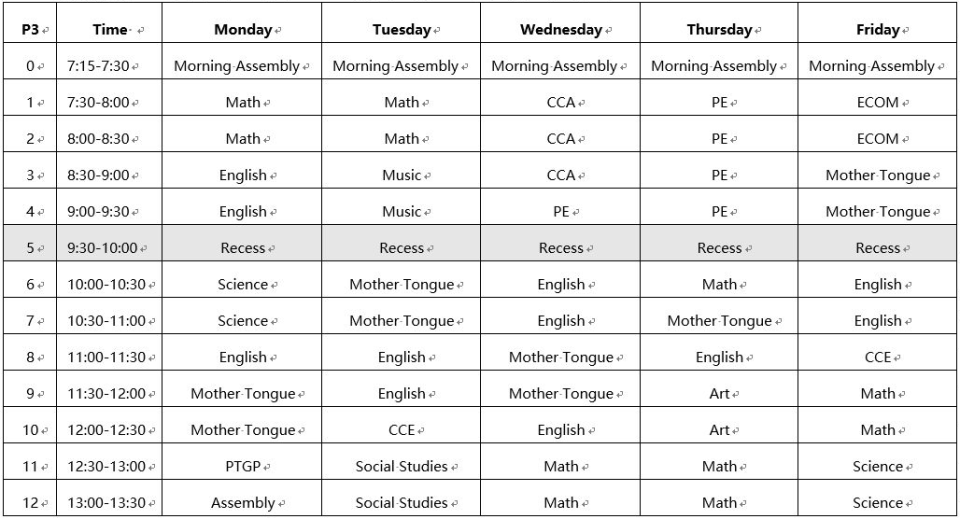 | P3 | Time | Monday | Tuesday | Wednesday | Thursday | Friday |
|---|---|---|---|---|---|---|
| 0 | 7:15-7:30 | Morning Assembly | Morning Assembly | Morning Assembly | Morning Assembly | Morning Assembly |
| 1 | 7:30-8:00 | Math | Math | CCA | PE | ECOM |
| 2 | 8:00-8:30 | Math | Math | CCA | PE | ECOM |
| 3 | 8:30-9:00 | English | Music | CCA | PE | Mother Tongue |
| 4 | 9:00-9:30 | English | Music | PE | PE | Mother Tongue |
| 5 | 9:30-10:00 | Recess | Recess | Recess | Recess | Recess |
| 6 | 10:00-10:30 | Science | Mother Tongue | English | Math | English |
| 7 | 10:30-11:00 | Science | Mother Tongue | English | Mother Tongue | English |
| 8 | 11:00-11:30 | English | English | Mother Tongue | English | CCE |
| 9 | 11:30-12:00 | Mother Tongue | English | Mother Tongue | Art | Math |
| 10 | 12:00-12:30 | Mother Tongue | CCE | English | Art | Math |
| 11 | 12:30-13:00 | PTGP | Social Studies | Math | Math | Science |
| 12 | 13:00-13:30 | Assembly | Social Studies | Math | Math | Science |